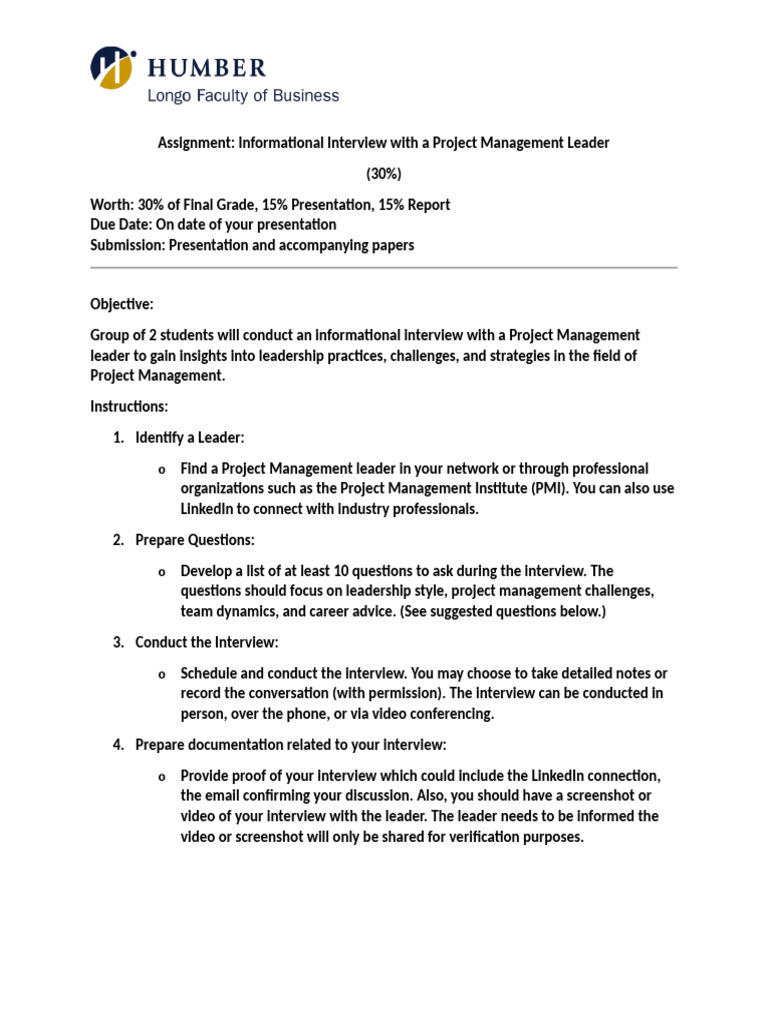 HUMBER
Longo Faculty of Business

Assignment: Informational Interview with a Project Management Leader

(30%)

Worth: 30% of Final Grade, 15% Presentation, 15% Report
Due Date: On date of your presentation
Submission: Presentation and accompanying papers

Objective:

Group of 2 students will conduct an informational interview with a Project Management leader to gain insights into leadership practices, challenges, and strategies in the field of Project Management.

Instructions:

1. Identify a Leader:

o Find a Project Management leader in your network or through professional organizations such as the Project Management Institute (PMI). You can also use LinkedIn to connect with industry professionals.

2. Prepare Questions:

o Develop a list of at least 10 questions to ask during the interview. The questions should focus on leadership style, project management challenges, team dynamics, and career advice. (See suggested questions below.)

3. Conduct the Interview:

o Schedule and conduct the interview. You may choose to take detailed notes or record the conversation (with permission). The interview can be conducted in person, over the phone, or via video conferencing.

4. Prepare documentation related to your interview:

o Provide proof of your interview which could include the LinkedIn connection, the email confirming your discussion. Also, you should have a screenshot or video of your interview with the leader. The leader needs to be informed the video or screenshot will only be shared for verification purposes.